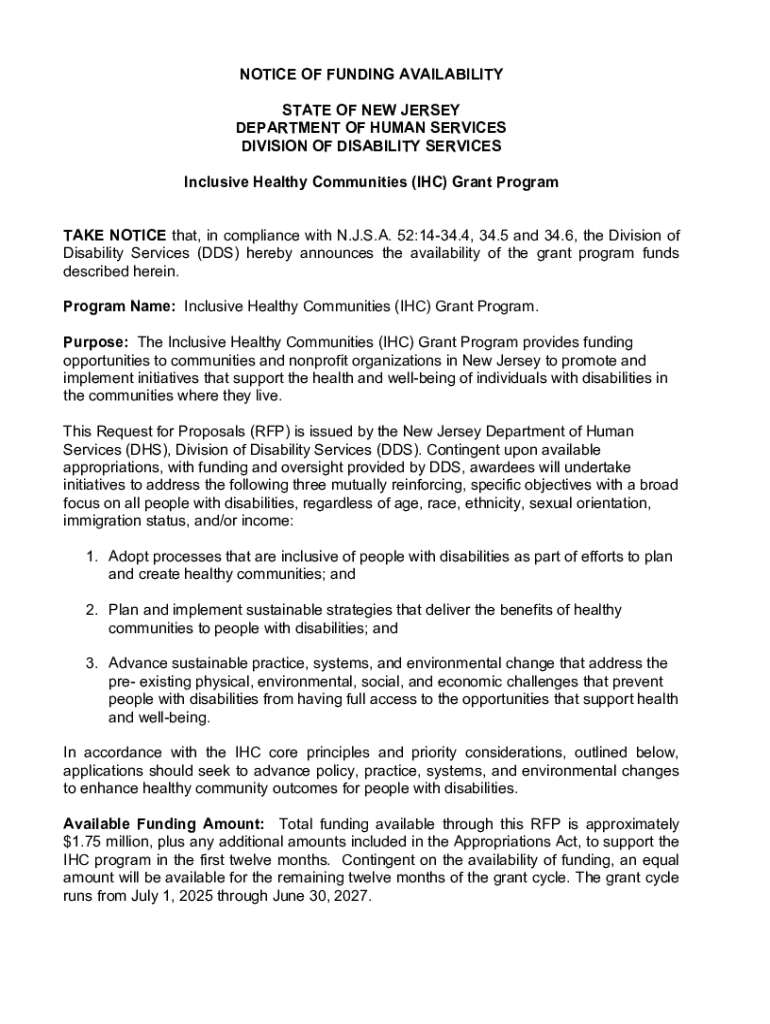 NOTICE OF FUNDING AVAILABILITY

STATE OF NEW JERSEY
DEPARTMENT OF HUMAN SERVICES
DIVISION OF DISABILITY SERVICES

Inclusive Healthy Communities (IHC) Grant Program

TAKE NOTICE that, in compliance with N.J.S.A. 52:14-34.4, 34.5 and 34.6, the Division of Disability Services (DDS) hereby announces the availability of the grant program funds described herein.

Program Name: Inclusive Healthy Communities (IHC) Grant Program.

Purpose: The Inclusive Healthy Communities (IHC) Grant Program provides funding opportunities to communities and nonprofit organizations in New Jersey to promote and implement initiatives that support the health and well-being of individuals with disabilities in the communities where they live.

This Request for Proposals (RFP) is issued by the New Jersey Department of Human Services (DHS), Division of Disability Services (DDS). Contingent upon available appropriations, with funding and oversight provided by DDS, awardees will undertake initiatives to address the following three mutually reinforcing, specific objectives with a broad focus on all people with disabilities, regardless of age, race, ethnicity, sexual orientation, immigration status, and/or income:

1. Adopt processes that are inclusive of people with disabilities as part of efforts to plan and create healthy communities; and

2. Plan and implement sustainable strategies that deliver the benefits of healthy communities to people with disabilities; and

3. Advance sustainable practice, systems, and environmental change that address the pre- existing physical, environmental, social, and economic challenges that prevent people with disabilities from having full access to the opportunities that support health and well-being.

In accordance with the IHC core principles and priority considerations, outlined below, applications should seek to advance policy, practice, systems, and environmental changes to enhance healthy community outcomes for people with disabilities.

Available Funding Amount: Total funding available through this RFP is approximately $1.75 million, plus any additional amounts included in the Appropriations Act, to support the IHC program in the first twelve months. Contingent on the availability of funding, an equal amount will be available for the remaining twelve months of the grant cycle. The grant cycle runs from July 1, 2025 through June 30, 2027.